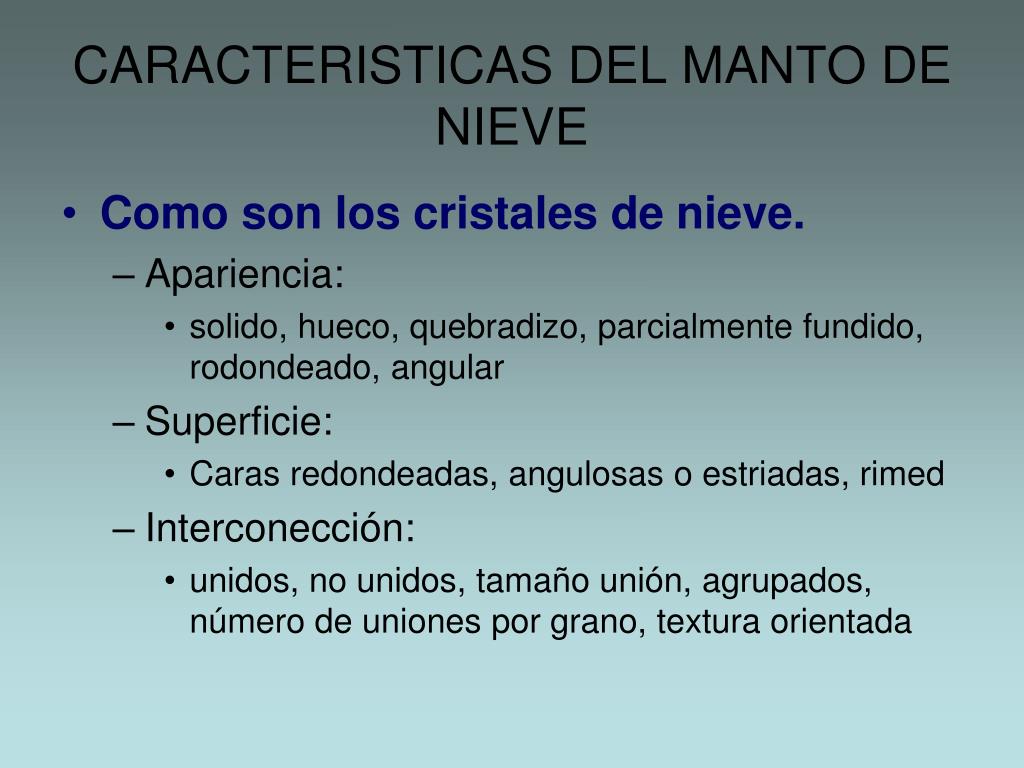 CARACTERISTICAS DEL MANTO DE NIEVE

• Como son los cristales de nieve.
– Apariencia:
• solido, hueco, quebradizo, parcialmente fundido, rodondeado, angular
– Superficie:
• Caras redondeadas, angulosas o estriadas, rimed
– Interconección:
• unidos, no unidos, tamaño unión, agrupados, número de uniones por grano, textura orientada